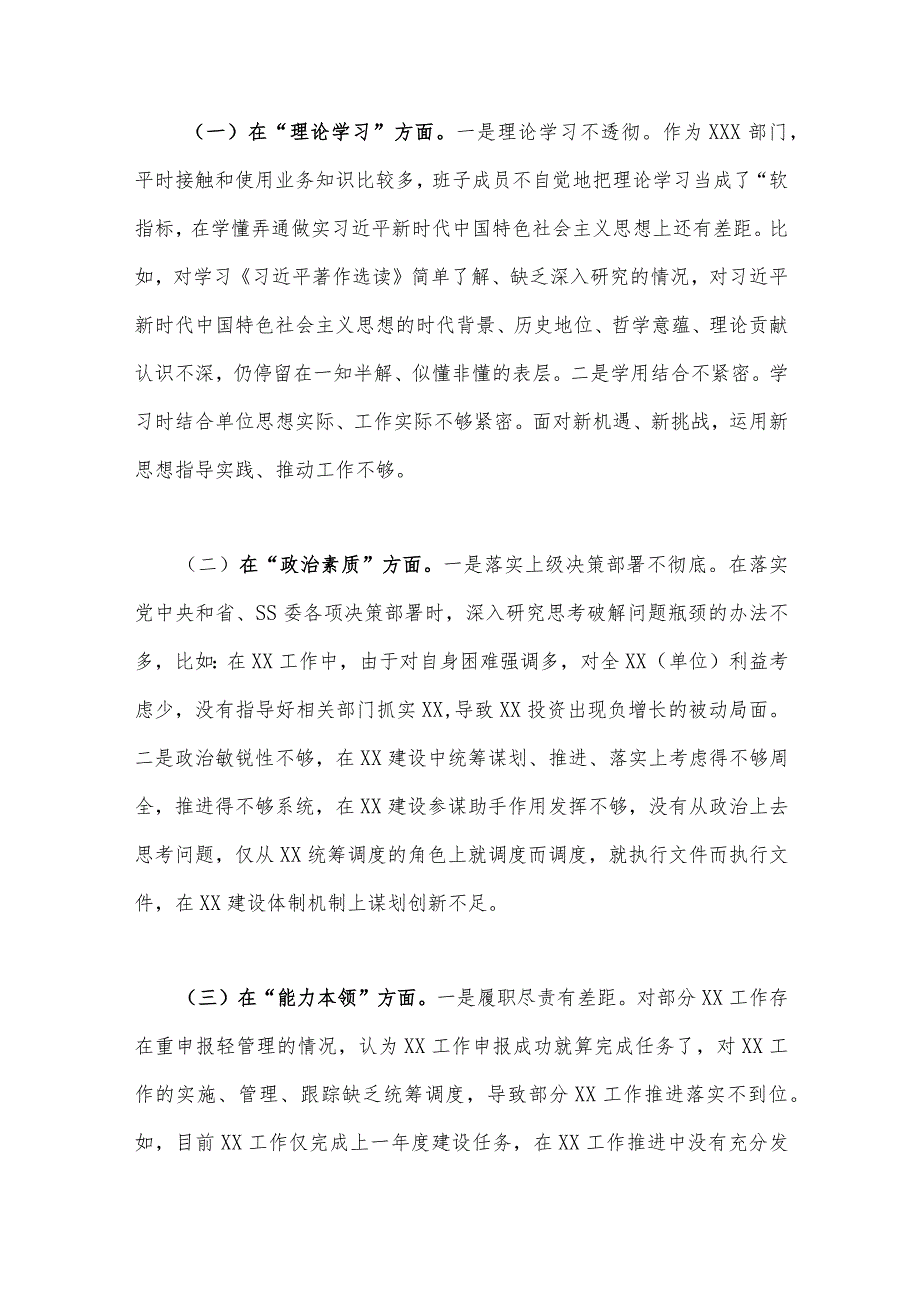 （一）在“理论学习”方面。一是理论学习不透彻。作为XXX部门，平时接触和使用业务知识比较多，班子成员不自觉地把理论学习当成了“软指标，在学懂弄通做实习近平新时代中国特色社会主义思想上还有差距。比如，对学习《习近平著作选读》简单了解、缺乏深入研究的情况，对习近平新时代中国特色社会主义思想的时代背景、历史地位、哲学意蕴、理论贡献认识不深，仍停留在一知半解、似懂非懂的表层。二是学用结合不紧密。学习时结合单位思想实际、工作实际不够紧密。面对新机遇、新挑战，运用新思想指导实践、推动工作不够。

（二）在“政治素质”方面。一是落实上级决策部署不彻底。在落实党中央和省、SS委各项决策部署时，深入研究思考破解问题瓶颈的办法不多，比如：在XX工作中，由于对自身困难强调多，对全XX（单位）利益考虑少，没有指导好相关部门抓实XX，导致XX投资出现负增长的被动局面。二是政治敏锐性不够，在XX建设中统筹谋划、推进、落实上考虑得不够周全，推进得不够系统，在XX建设参谋助手作用发挥不够，没有从政治上去思考问题，仅从XX统筹调度的角色上就调度而调度，就执行文件而执行文件，在XX建设体制机制上谋划创新不足。

（三）在“能力本领”方面。一是履职尽责有差距。对部分XX工作存在重申报轻管理的情况，认为XX工作申报成功就算完成任务了，对XX工作的实施、管理、跟踪缺乏统筹调度，导致部分XX工作推进落实不到位。如，目前XX工作仅完成上一年度建设任务，在XX工作推进中没有充分发